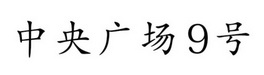 中央广场9号